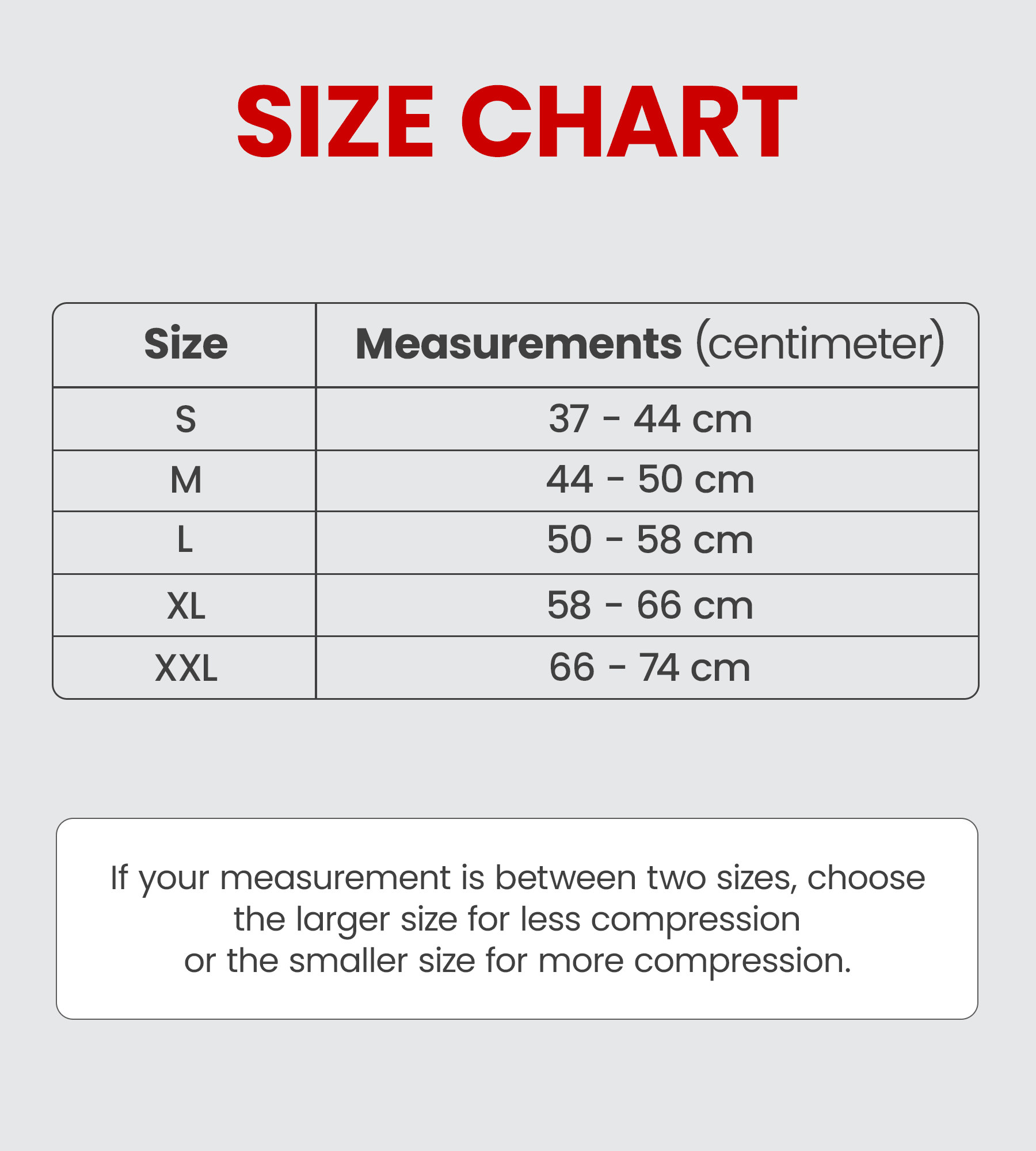 SIZE CHART

| Size | Measurements (centimeter) |
|---|---|
| S | 37 - 44 cm |
| M | 44 - 50 cm |
| L | 50 - 58 cm |
| XL | 58 - 66 cm |
| XXL | 66 - 74 cm |

If your measurement is between two sizes, choose the larger size for less compression or the smaller size for more compression.